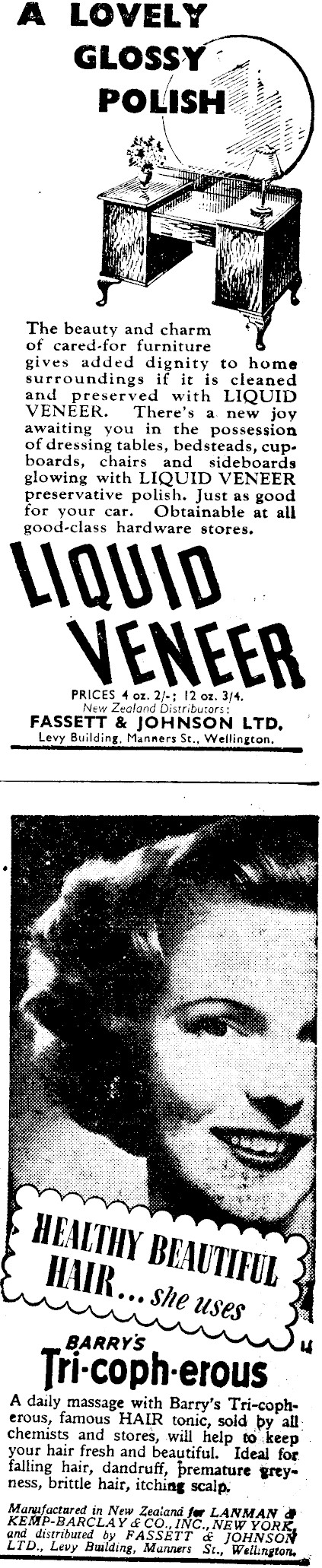 A LOVELY GLOSSY POLISH

The beauty and charm of cared-for furniture gives added dignity to home surroundings if it is cleaned and preserved with LIQUID VENEER. There's a new joy awaiting you in the possession of dressing tables, bedsteads, cupboards, chairs and sideboards glowing with LIQUID VENEER preservative polish. Just as good for your car. Obtainable at all good-class hardware stores.

LIQUID VENEER

PRICES 4 oz. 2/-; 12 oz. 3/4.
New Zealand Distributors:
FASSETT & JOHNSON LTD.
Levy Building, Manners St., Wellington.

HEALTHY BEAUTIFUL HAIR... she uses

BARRY'S
Tri-coph-erous

A daily massage with Barry's Tri-copherous, famous HAIR tonic, sold by all chemists and stores, will help to keep your hair fresh and beautiful. Ideal for falling hair, dandruff, premature greyness, brittle hair, itching scalp.

Manufactured in New Zealand for LANMAN & KEMP-BARCLAY & CO., INC., NEW YORK, and distributed by FASSETT & JOHNSON LTD., Levy Building, Manners St., Wellington.